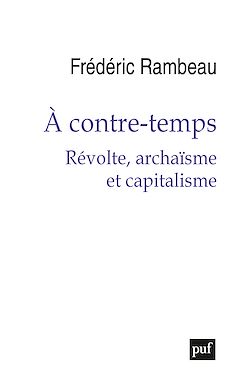 Frédéric Rambeau

À contre-temps

Révolte, archaïsme et capitalisme

puf